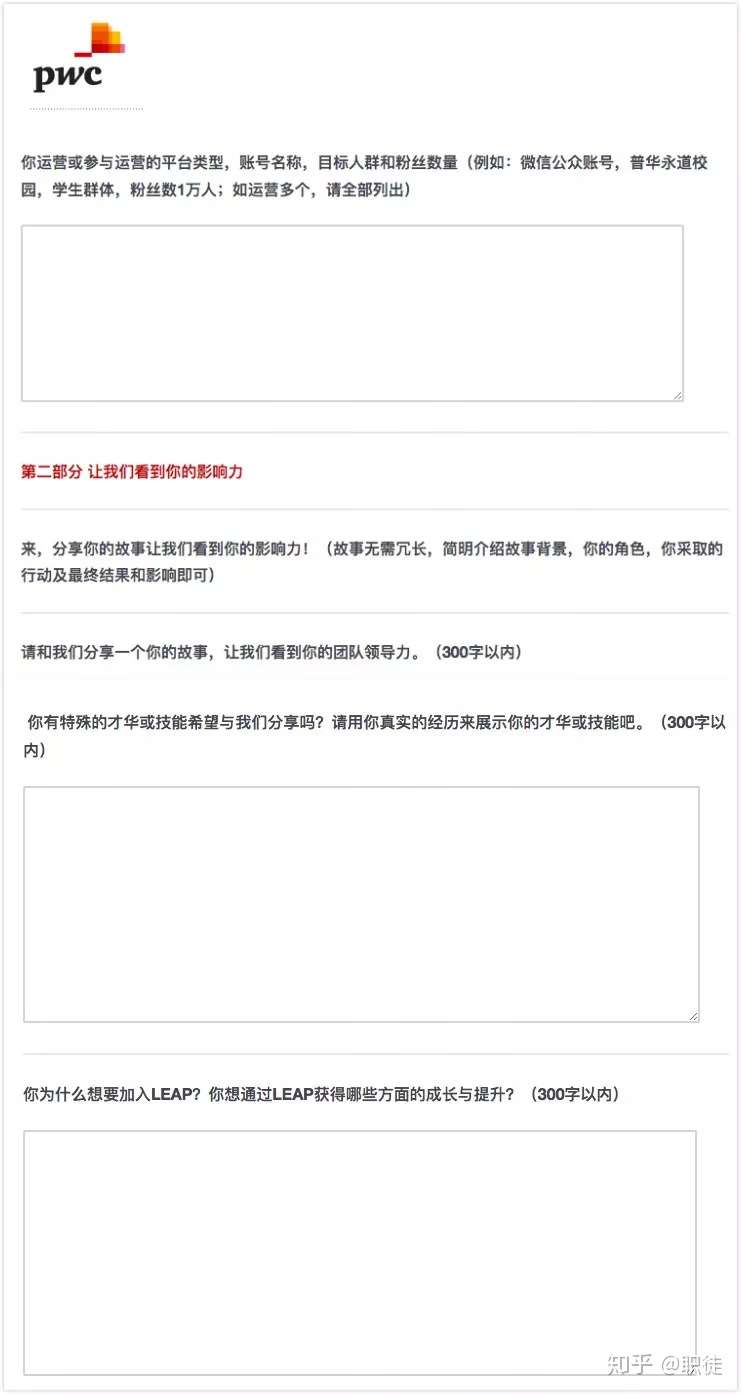 pwc

你运营或参与运营的平台类型，账号名称，目标人群和粉丝数量（例如：微信公众账号，普华永道校园，学生群体，粉丝数1万人；如运营多个，请全部列出）

第二部分 让我们看到你的影响力

来，分享你的故事让我们看到你的影响力！（故事无需冗长，简明介绍故事背景，你的角色，你采取的行动及最终结果和影响即可）

请和我们分享一个你的故事，让我们看到你的团队领导力。（300字以内）

你有特殊的才华或技能希望与我们分享吗？请用你真实的经历来展示你的才华或技能吧。（300字以内）

你为什么想要加入LEAP？你想通过LEAP获得哪些方面的成长与提升？（300字以内）

知乎 @职徒